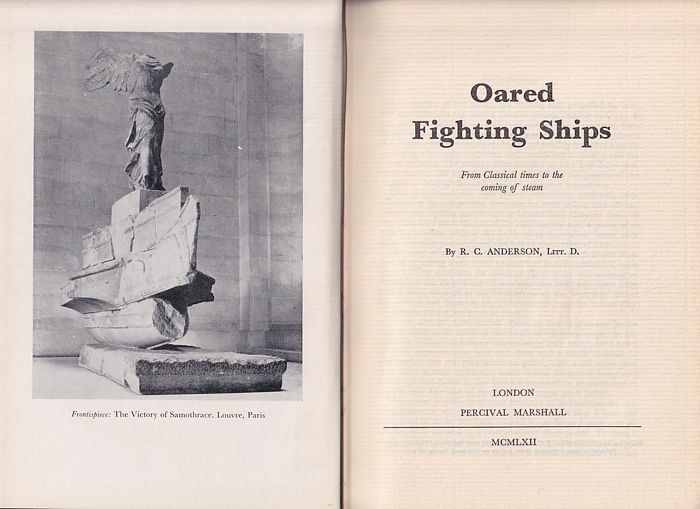 Frontispiece: The Victory of Samothrace. Louvre, Paris

Oared Fighting Ships

From Classical times to the coming of steam

By R. C. ANDERSON, Litt. D.

LONDON
PERCIVAL MARSHALL

MCMLXII